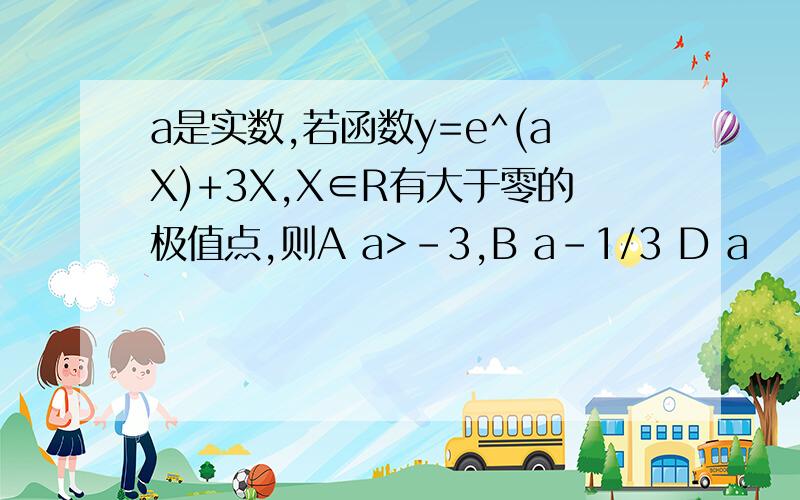 a是实数,若函数y=e^(aX)+3X,X∈R有大于零的极值点,则A a>-3,B a-1/3 D a

SCHOOL